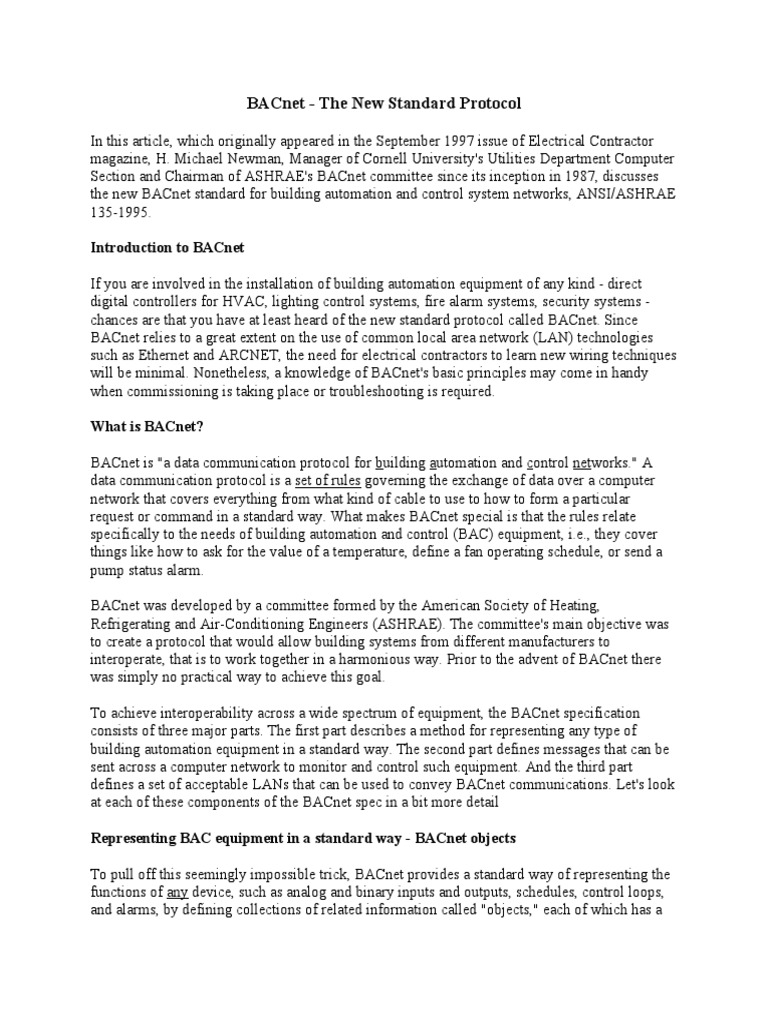 BACnet - The New Standard Protocol

In this article, which originally appeared in the September 1997 issue of Electrical Contractor magazine, H. Michael Newman, Manager of Cornell University's Utilities Department Computer Section and Chairman of ASHRAE's BACnet committee since its inception in 1987, discusses the new BACnet standard for building automation and control system networks, ANSI/ASHRAE 135-1995.

Introduction to BACnet

If you are involved in the installation of building automation equipment of any kind - direct digital controllers for HVAC, lighting control systems, fire alarm systems, security systems - chances are that you have at least heard of the new standard protocol called BACnet. Since BACnet relies to a great extent on the use of common local area network (LAN) technologies such as Ethernet and ARCNET, the need for electrical contractors to learn new wiring techniques will be minimal. Nonetheless, a knowledge of BACnet's basic principles may come in handy when commissioning is taking place or troubleshooting is required.

What is BACnet?

BACnet is "a data communication protocol for building automation and control networks." A data communication protocol is a set of rules governing the exchange of data over a computer network that covers everything from what kind of cable to use to how to form a particular request or command in a standard way. What makes BACnet special is that the rules relate specifically to the needs of building automation and control (BAC) equipment, i.e., they cover things like how to ask for the value of a temperature, define a fan operating schedule, or send a pump status alarm.

BACnet was developed by a committee formed by the American Society of Heating, Refrigerating and Air-Conditioning Engineers (ASHRAE). The committee's main objective was to create a protocol that would allow building systems from different manufacturers to interoperate, that is to work together in a harmonious way. Prior to the advent of BACnet there was simply no practical way to achieve this goal.

To achieve interoperability across a wide spectrum of equipment, the BACnet specification consists of three major parts. The first part describes a method for representing any type of building automation equipment in a standard way. The second part defines messages that can be sent across a computer network to monitor and control such equipment. And the third part defines a set of acceptable LANs that can be used to convey BACnet communications. Let's look at each of these components of the BACnet spec in a bit more detail

Representing BAC equipment in a standard way - BACnet objects

To pull off this seemingly impossible trick, BACnet provides a standard way of representing the functions of any device, such as analog and binary inputs and outputs, schedules, control loops, and alarms, by defining collections of related information called "objects," each of which has a